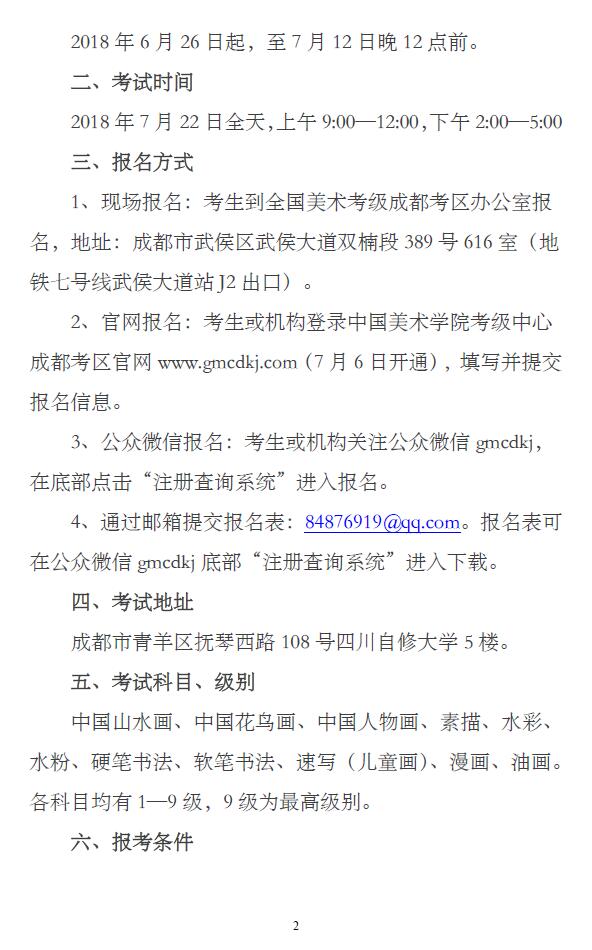 2018 年 6 月 26 日起，至 7 月 12 日晚 12 点前。

二、考试时间

2018 年 7 月 22 日全天，上午 9:00—12:00，下午 2:00—5:00

三、报名方式

1、现场报名：考生到全国美术考级成都考区办公室报名，地址：成都市武侯区武侯大道双楠段 389 号 616 室（地铁七号线武侯大道站 J2 出口）。

2、官网报名：考生或机构登录中国美术学院考级中心成都考区官网 www.gmcdkj.com（7 月 6 日开通），填写并提交报名信息。

3、公众微信报名：考生或机构关注公众微信 gmcdkj，在底部点击“注册查询系统”进入报名。

4、通过邮箱提交报名表：84876919@qq.com。报名表可在公众微信 gmcdkj 底部“注册查询系统”进入下载。

四、考试地址

成都市青羊区抚琴西路 108 号四川自修大学 5 楼。

五、考试科目、级别

中国山水画、中国花鸟画、中国人物画、素描、水彩、水粉、硬笔书法、软笔书法、速写（儿童画）、漫画、油画。各科目均有 1—9 级，9 级为最高级别。

六、报考条件

2